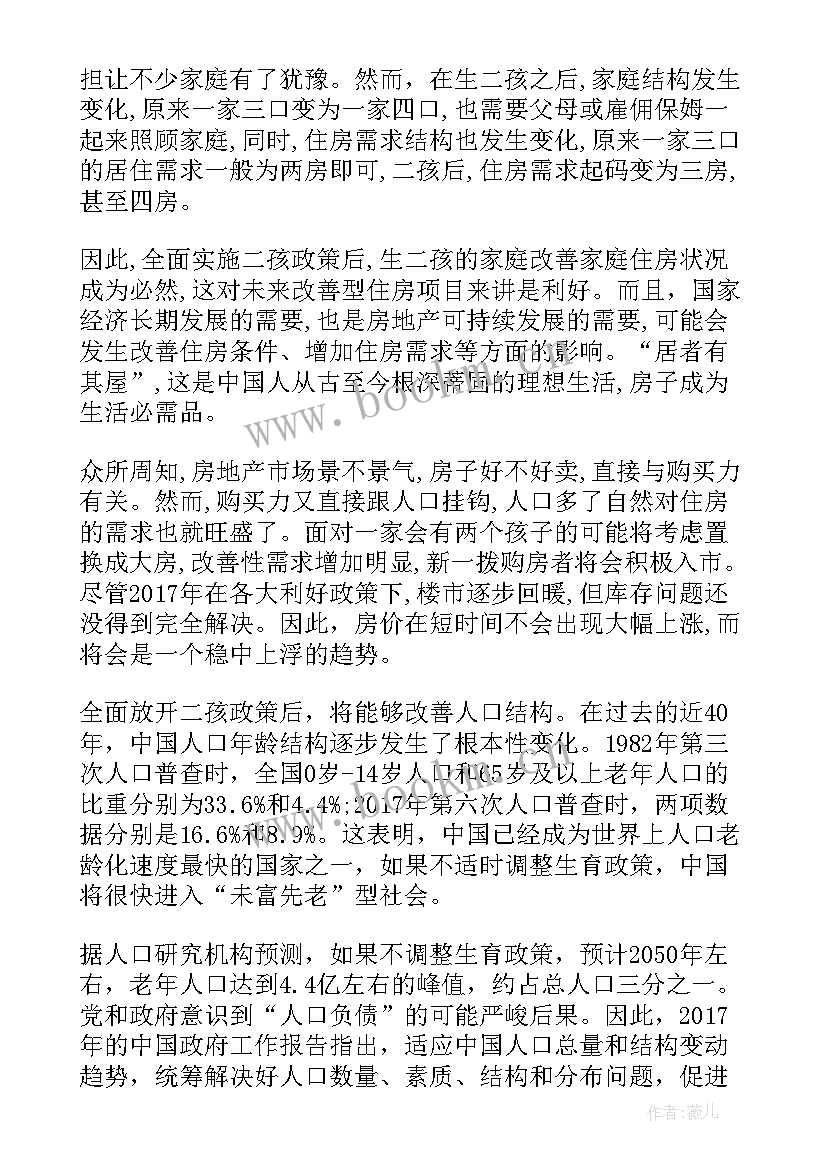 担让不少家庭有了犹豫。然而，在生二孩之后,家庭结构发生变化,原来一家三口变为一家四口,也需要父母或雇佣保姆一起来照顾家庭,同时,住房需求结构也发生变化,原来一家三口的居住需求一般为两房即可,二孩后,住房需求起码变为三房,甚至四房。

因此,全面实施二孩政策后,生二孩的家庭改善家庭住房状况成为必然,这对未来改善型住房项目来讲是利好。而且，国家经济长期发展的需要,也是房地产可持续发展的需要,可能会发生改善住房条件、增加住房需求等方面的影响。“居者有其屋”,这是中国人从古至今根深蒂固的理想生活,房子成为生活必需品。

众所周知,房地产市场景不景气,房子好不好卖,直接与购买力有关。然而,购买力又直接跟人口挂钩,人口多了自然对住房的需求也就旺盛了。面对一家会有两个孩子的可能将考虑置换成大房,改善性需求增加明显,新一拨购房者将会积极入市。尽管2017年在各大利好政策下,楼市逐步回暖,但库存问题还没得到完全解决。因此，房价在短时间不会出现大幅上涨,而将会是一个稳中上浮的趋势。

全面放开二孩政策后，将能够改善人口结构。在过去的近40年，中国人口年龄结构逐步发生了根本性变化。1982年第三次人口普查时，全国0岁-14岁人口和65岁及以上老年人口的比重分别为33.6%和4.4%;2017年第六次人口普查时，两项数据分别是16.6%和8.9%。这表明，中国已经成为世界上人口老龄化速度最快的国家之一，如果不适时调整生育政策，中国将很快进入“未富先老”型社会。

据人口研究机构预测，如果不调整生育政策，预计2050年左右，老年人口达到4.4亿左右的峰值，约占总人口三分之一。党和政府意识到“人口负债”的可能严峻后果。因此，2017年的中国政府工作报告指出，适应中国人口总量和结构变动趋势，统筹解决好人口数量、素质、结构和分布问题，促进

www.bookm.com

作者:薇儿